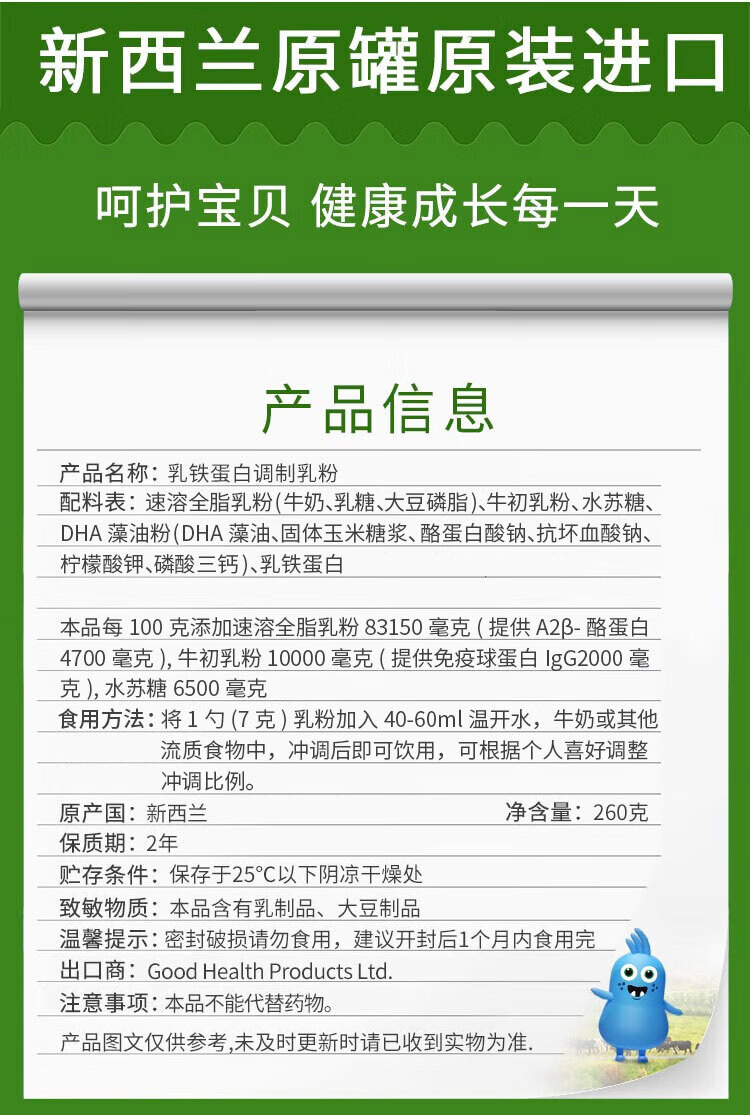 新西兰原罐原装进口

呵护宝贝 健康成长每一天

产品信息

产品名称：乳铁蛋白调制乳粉

配料表：速溶全脂乳粉(牛奶、乳糖、大豆磷脂)、牛初乳粉、水苏糖、DHA 藻油粉(DHA 藻油、固体玉米糖浆、酪蛋白酸钠、抗坏血酸钠、柠檬酸钾、磷酸三钙)、乳铁蛋白

本品每 100 克添加速溶全脂乳粉 83150 毫克 ( 提供 A2β- 酪蛋白 4700 毫克 ), 牛初乳粉 10000 毫克 ( 提供免疫球蛋白 IgG2000 毫克 ), 水苏糖 6500 毫克

食用方法：将 1 勺 (7 克 ) 乳粉加入 40-60ml 温开水，牛奶或其他流质食物中，冲调后即可饮用，可根据个人喜好调整冲调比例。

原产国：新西兰 净含量：260克

保质期：2年

贮存条件：保存于25°C以下阴凉干燥处

致敏物质：本品含有乳制品、大豆制品

温馨提示：密封破损请勿食用，建议开封后1个月内食用完

出口商：Good Health Products Ltd.

注意事项：本品不能代替药物。

产品图文仅供参考,未及时更新时请已收到实物为准.